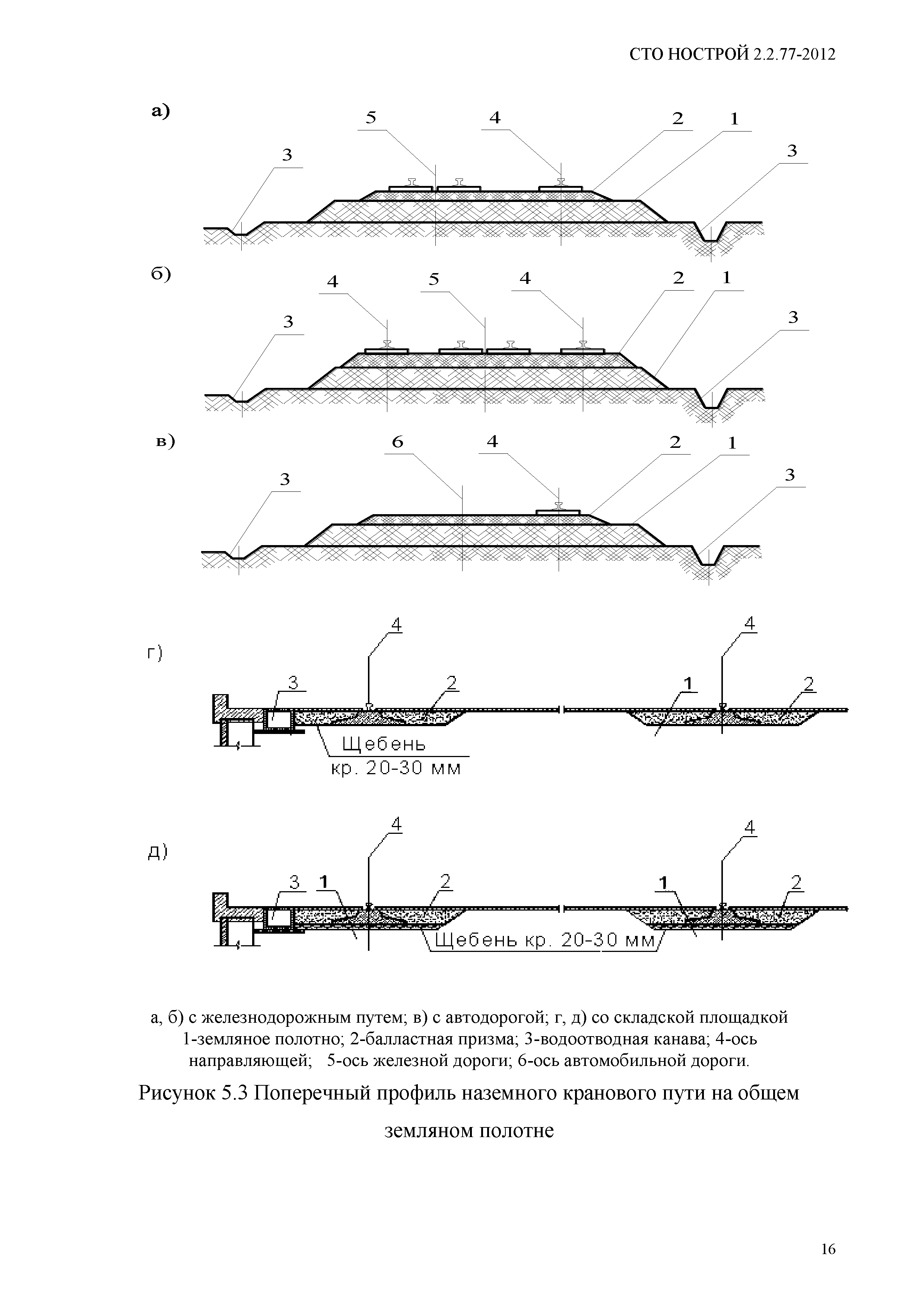 СТО НОСТРОЙ 2.2.77-2012

а)

5 4 2 1

3 3

б)

4 5 4 2 1

3 3

в)

6 4 2 1

3 3

г)

4 4

3 2 1 2

Щебень кр. 20-30 мм

д)

4 4

3 1 2 1 2

Щебень кр. 20-30 мм

а, б) с железнодорожным путем; в) с автодорогой; г, д) со складской площадкой 1-земляное полотно; 2-балластная призма; 3-водоотводная канава; 4-ось направляющей; 5-ось железной дороги; 6-ось автомобильной дороги.

Рисунок 5.3 Поперечный профиль наземного кранового пути на общем земляном полотне

16